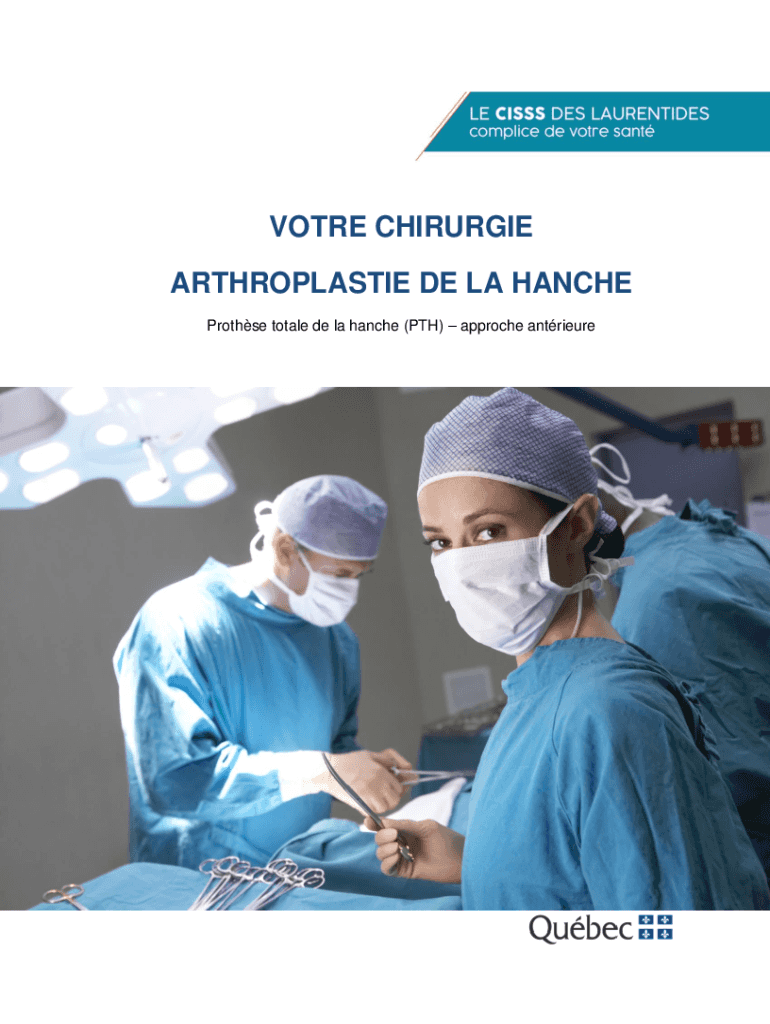 LE CISSS DES LAURENTIDES
complice de votre santé

VOTRE CHIRURGIE

ARTHROPLASTIE DE LA HANCHE

Prothèse totale de la hanche (PTH) – approche antérieure

Québec